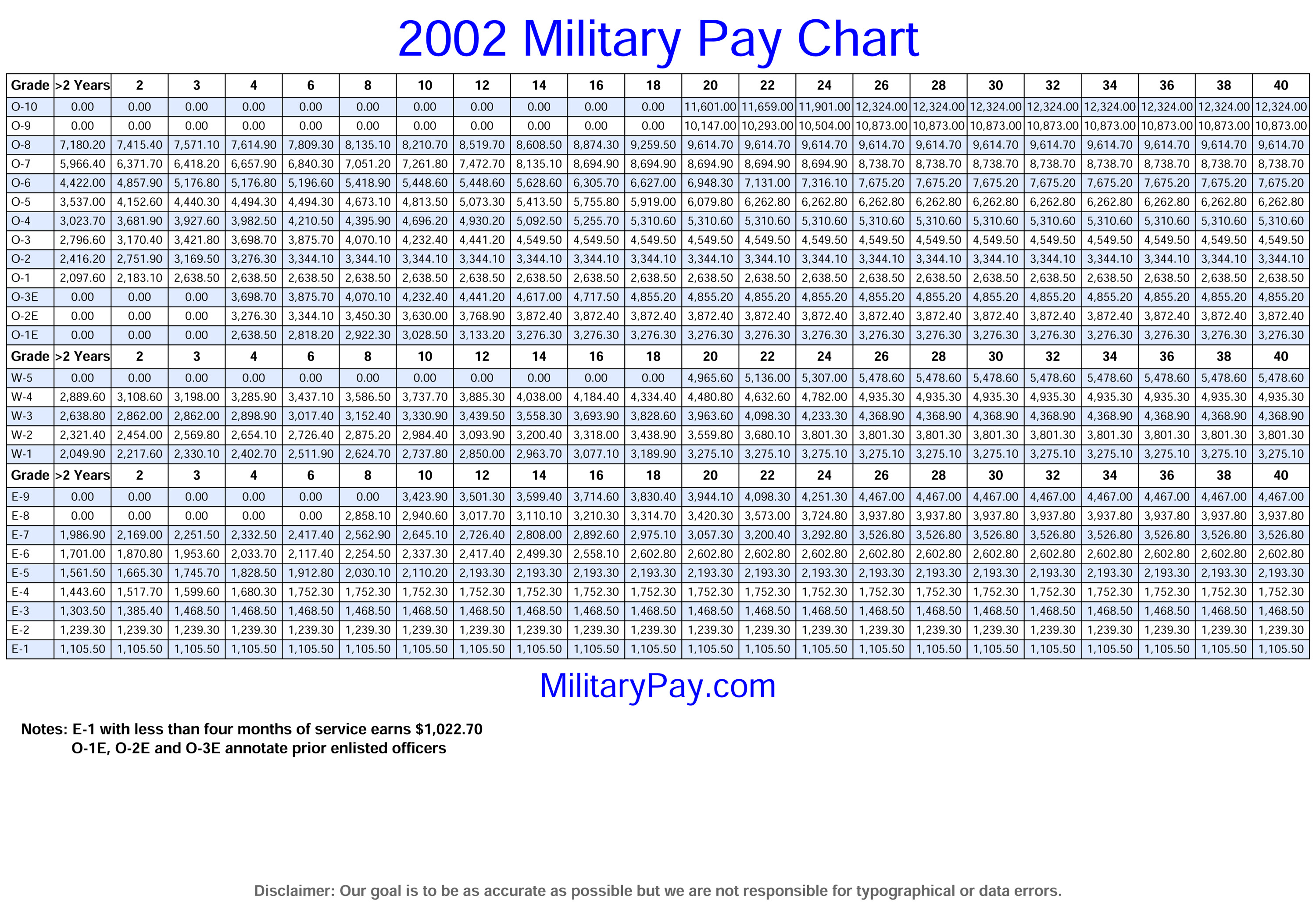 2002 Military Pay Chart

| Grade | >2 Years | 2 | 3 | 4 | 6 | 8 | 10 | 12 | 14 | 16 | 18 | 20 | 22 | 24 | 26 | 28 | 30 | 32 | 34 | 36 | 38 | 40 |
|---|---|---|---|---|---|---|---|---|---|---|---|---|---|---|---|---|---|---|---|---|---|---|
| O-10 | 0.00 | 0.00 | 0.00 | 0.00 | 0.00 | 0.00 | 0.00 | 0.00 | 0.00 | 0.00 | 0.00 | 11,601.00 | 11,659.00 | 11,901.00 | 12,324.00 | 12,324.00 | 12,324.00 | 12,324.00 | 12,324.00 | 12,324.00 | 12,324.00 | 12,324.00 |
| O-9 | 0.00 | 0.00 | 0.00 | 0.00 | 0.00 | 0.00 | 0.00 | 0.00 | 0.00 | 0.00 | 0.00 | 10,147.00 | 10,293.00 | 10,504.00 | 10,873.00 | 10,873.00 | 10,873.00 | 10,873.00 | 10,873.00 | 10,873.00 | 10,873.00 | 10,873.00 |
| O-8 | 7,180.20 | 7,415.40 | 7,571.10 | 7,614.90 | 7,809.30 | 8,135.10 | 8,210.70 | 8,519.70 | 8,608.50 | 8,874.30 | 9,259.50 | 9,614.70 | 9,614.70 | 9,614.70 | 9,614.70 | 9,614.70 | 9,614.70 | 9,614.70 | 9,614.70 | 9,614.70 | 9,614.70 | 9,614.70 |
| O-7 | 5,966.40 | 6,371.70 | 6,418.20 | 6,657.90 | 6,840.30 | 7,051.20 | 7,261.80 | 7,472.70 | 8,135.10 | 8,694.90 | 8,694.90 | 8,694.90 | 8,694.90 | 8,694.90 | 8,738.70 | 8,738.70 | 8,738.70 | 8,738.70 | 8,738.70 | 8,738.70 | 8,738.70 | 8,738.70 |
| O-6 | 4,422.00 | 4,857.90 | 5,176.80 | 5,176.80 | 5,196.60 | 5,418.90 | 5,448.60 | 5,448.60 | 5,628.60 | 6,305.70 | 6,627.00 | 6,948.30 | 7,131.00 | 7,316.10 | 7,675.20 | 7,675.20 | 7,675.20 | 7,675.20 | 7,675.20 | 7,675.20 | 7,675.20 | 7,675.20 |
| O-5 | 3,537.00 | 4,152.60 | 4,440.30 | 4,494.30 | 4,494.30 | 4,673.10 | 4,813.50 | 5,073.30 | 5,413.50 | 5,755.80 | 5,919.00 | 6,079.80 | 6,262.80 | 6,262.80 | 6,262.80 | 6,262.80 | 6,262.80 | 6,262.80 | 6,262.80 | 6,262.80 | 6,262.80 | 6,262.80 |
| O-4 | 3,023.70 | 3,681.90 | 3,927.60 | 3,982.50 | 4,210.50 | 4,395.90 | 4,696.20 | 4,930.20 | 5,092.50 | 5,255.70 | 5,310.60 | 5,310.60 | 5,310.60 | 5,310.60 | 5,310.60 | 5,310.60 | 5,310.60 | 5,310.60 | 5,310.60 | 5,310.60 | 5,310.60 | 5,310.60 |
| O-3 | 2,796.60 | 3,170.40 | 3,421.80 | 3,698.70 | 3,875.70 | 4,070.10 | 4,232.40 | 4,441.20 | 4,549.50 | 4,549.50 | 4,549.50 | 4,549.50 | 4,549.50 | 4,549.50 | 4,549.50 | 4,549.50 | 4,549.50 | 4,549.50 | 4,549.50 | 4,549.50 | 4,549.50 | 4,549.50 |
| O-2 | 2,416.20 | 2,751.90 | 3,169.50 | 3,276.30 | 3,344.10 | 3,344.10 | 3,344.10 | 3,344.10 | 3,344.10 | 3,344.10 | 3,344.10 | 3,344.10 | 3,344.10 | 3,344.10 | 3,344.10 | 3,344.10 | 3,344.10 | 3,344.10 | 3,344.10 | 3,344.10 | 3,344.10 | 3,344.10 |
| O-1 | 2,097.60 | 2,183.10 | 2,638.50 | 2,638.50 | 2,638.50 | 2,638.50 | 2,638.50 | 2,638.50 | 2,638.50 | 2,638.50 | 2,638.50 | 2,638.50 | 2,638.50 | 2,638.50 | 2,638.50 | 2,638.50 | 2,638.50 | 2,638.50 | 2,638.50 | 2,638.50 | 2,638.50 | 2,638.50 |
| O-3E | 0.00 | 0.00 | 0.00 | 3,698.70 | 3,875.70 | 4,070.10 | 4,232.40 | 4,441.20 | 4,617.00 | 4,717.50 | 4,855.20 | 4,855.20 | 4,855.20 | 4,855.20 | 4,855.20 | 4,855.20 | 4,855.20 | 4,855.20 | 4,855.20 | 4,855.20 | 4,855.20 | 4,855.20 |
| O-2E | 0.00 | 0.00 | 0.00 | 3,276.30 | 3,344.10 | 3,450.30 | 3,630.00 | 3,768.90 | 3,872.40 | 3,872.40 | 3,872.40 | 3,872.40 | 3,872.40 | 3,872.40 | 3,872.40 | 3,872.40 | 3,872.40 | 3,872.40 | 3,872.40 | 3,872.40 | 3,872.40 | 3,872.40 |
| O-1E | 0.00 | 0.00 | 0.00 | 2,638.50 | 2,818.20 | 2,922.30 | 3,028.50 | 3,133.20 | 3,276.30 | 3,276.30 | 3,276.30 | 3,276.30 | 3,276.30 | 3,276.30 | 3,276.30 | 3,276.30 | 3,276.30 | 3,276.30 | 3,276.30 | 3,276.30 | 3,276.30 | 3,276.30 |
| Grade | >2 Years | 2 | 3 | 4 | 6 | 8 | 10 | 12 | 14 | 16 | 18 | 20 | 22 | 24 | 26 | 28 | 30 | 32 | 34 | 36 | 38 | 40 |
| W-5 | 0.00 | 0.00 | 0.00 | 0.00 | 0.00 | 0.00 | 0.00 | 0.00 | 0.00 | 0.00 | 0.00 | 4,965.60 | 5,136.00 | 5,307.00 | 5,478.60 | 5,478.60 | 5,478.60 | 5,478.60 | 5,478.60 | 5,478.60 | 5,478.60 | 5,478.60 |
| W-4 | 2,889.60 | 3,108.60 | 3,198.00 | 3,285.90 | 3,437.10 | 3,586.50 | 3,737.70 | 3,885.30 | 4,038.00 | 4,184.40 | 4,334.40 | 4,480.80 | 4,632.60 | 4,782.00 | 4,935.30 | 4,935.30 | 4,935.30 | 4,935.30 | 4,935.30 | 4,935.30 | 4,935.30 | 4,935.30 |
| W-3 | 2,638.80 | 2,862.00 | 2,862.00 | 2,898.90 | 3,017.40 | 3,152.40 | 3,330.90 | 3,439.50 | 3,558.30 | 3,693.90 | 3,828.60 | 3,963.60 | 4,098.30 | 4,233.30 | 4,368.90 | 4,368.90 | 4,368.90 | 4,368.90 | 4,368.90 | 4,368.90 | 4,368.90 | 4,368.90 |
| W-2 | 2,321.40 | 2,454.00 | 2,569.80 | 2,654.10 | 2,726.40 | 2,875.20 | 2,984.40 | 3,093.90 | 3,200.40 | 3,318.00 | 3,438.90 | 3,559.80 | 3,680.10 | 3,801.30 | 3,801.30 | 3,801.30 | 3,801.30 | 3,801.30 | 3,801.30 | 3,801.30 | 3,801.30 | 3,801.30 |
| W-1 | 2,049.90 | 2,217.60 | 2,330.10 | 2,402.70 | 2,511.90 | 2,624.70 | 2,737.80 | 2,850.00 | 2,963.70 | 3,077.10 | 3,189.90 | 3,275.10 | 3,275.10 | 3,275.10 | 3,275.10 | 3,275.10 | 3,275.10 | 3,275.10 | 3,275.10 | 3,275.10 | 3,275.10 | 3,275.10 |
| Grade | >2 Years | 2 | 3 | 4 | 6 | 8 | 10 | 12 | 14 | 16 | 18 | 20 | 22 | 24 | 26 | 28 | 30 | 32 | 34 | 36 | 38 | 40 |
| E-9 | 0.00 | 0.00 | 0.00 | 0.00 | 0.00 | 0.00 | 3,423.90 | 3,501.30 | 3,599.40 | 3,714.60 | 3,830.40 | 3,944.10 | 4,098.30 | 4,251.30 | 4,467.00 | 4,467.00 | 4,467.00 | 4,467.00 | 4,467.00 | 4,467.00 | 4,467.00 | 4,467.00 |
| E-8 | 0.00 | 0.00 | 0.00 | 0.00 | 0.00 | 2,858.10 | 2,940.60 | 3,017.70 | 3,110.10 | 3,210.30 | 3,314.70 | 3,420.30 | 3,573.00 | 3,724.80 | 3,937.80 | 3,937.80 | 3,937.80 | 3,937.80 | 3,937.80 | 3,937.80 | 3,937.80 | 3,937.80 |
| E-7 | 1,986.90 | 2,169.00 | 2,251.50 | 2,332.50 | 2,417.40 | 2,562.90 | 2,645.10 | 2,726.40 | 2,808.00 | 2,892.60 | 2,975.10 | 3,057.30 | 3,200.40 | 3,292.80 | 3,526.80 | 3,526.80 | 3,526.80 | 3,526.80 | 3,526.80 | 3,526.80 | 3,526.80 | 3,526.80 |
| E-6 | 1,701.00 | 1,870.80 | 1,953.60 | 2,033.70 | 2,117.40 | 2,254.50 | 2,337.30 | 2,417.40 | 2,499.30 | 2,558.10 | 2,602.80 | 2,602.80 | 2,602.80 | 2,602.80 | 2,602.80 | 2,602.80 | 2,602.80 | 2,602.80 | 2,602.80 | 2,602.80 | 2,602.80 | 2,602.80 |
| E-5 | 1,561.50 | 1,665.30 | 1,745.70 | 1,828.50 | 1,912.80 | 2,030.10 | 2,110.20 | 2,193.30 | 2,193.30 | 2,193.30 | 2,193.30 | 2,193.30 | 2,193.30 | 2,193.30 | 2,193.30 | 2,193.30 | 2,193.30 | 2,193.30 | 2,193.30 | 2,193.30 | 2,193.30 | 2,193.30 |
| E-4 | 1,443.60 | 1,517.70 | 1,599.60 | 1,680.30 | 1,752.30 | 1,752.30 | 1,752.30 | 1,752.30 | 1,752.30 | 1,752.30 | 1,752.30 | 1,752.30 | 1,752.30 | 1,752.30 | 1,752.30 | 1,752.30 | 1,752.30 | 1,752.30 | 1,752.30 | 1,752.30 | 1,752.30 | 1,752.30 |
| E-3 | 1,303.50 | 1,385.40 | 1,468.50 | 1,468.50 | 1,468.50 | 1,468.50 | 1,468.50 | 1,468.50 | 1,468.50 | 1,468.50 | 1,468.50 | 1,468.50 | 1,468.50 | 1,468.50 | 1,468.50 | 1,468.50 | 1,468.50 | 1,468.50 | 1,468.50 | 1,468.50 | 1,468.50 | 1,468.50 |
| E-2 | 1,239.30 | 1,239.30 | 1,239.30 | 1,239.30 | 1,239.30 | 1,239.30 | 1,239.30 | 1,239.30 | 1,239.30 | 1,239.30 | 1,239.30 | 1,239.30 | 1,239.30 | 1,239.30 | 1,239.30 | 1,239.30 | 1,239.30 | 1,239.30 | 1,239.30 | 1,239.30 | 1,239.30 | 1,239.30 |
| E-1 | 1,105.50 | 1,105.50 | 1,105.50 | 1,105.50 | 1,105.50 | 1,105.50 | 1,105.50 | 1,105.50 | 1,105.50 | 1,105.50 | 1,105.50 | 1,105.50 | 1,105.50 | 1,105.50 | 1,105.50 | 1,105.50 | 1,105.50 | 1,105.50 | 1,105.50 | 1,105.50 | 1,105.50 | 1,105.50 |

MilitaryPay.com

Notes: E-1 with less than four months of service earns $1,022.70
O-1E, O-2E and O-3E annotate prior enlisted officers

Disclaimer: Our goal is to be as accurate as possible but we are not responsible for typographical or data errors.